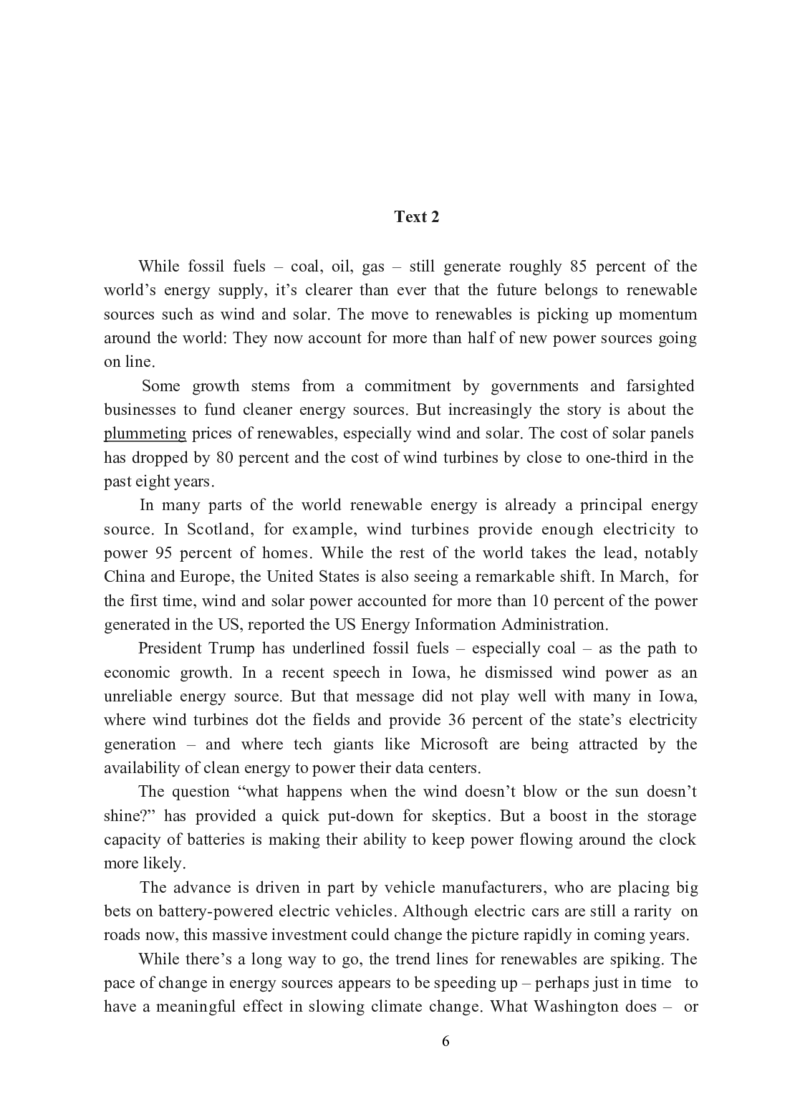 Text 2

While fossil fuels – coal, oil, gas – still generate roughly 85 percent of the world's energy supply, it's clearer than ever that the future belongs to renewable sources such as wind and solar. The move to renewables is picking up momentum around the world: They now account for more than half of new power sources going on line.

Some growth stems from a commitment by governments and farsighted businesses to fund cleaner energy sources. But increasingly the story is about the plummeting prices of renewables, especially wind and solar. The cost of solar panels has dropped by 80 percent and the cost of wind turbines by close to one-third in the past eight years.

In many parts of the world renewable energy is already a principal energy source. In Scotland, for example, wind turbines provide enough electricity to power 95 percent of homes. While the rest of the world takes the lead, notably China and Europe, the United States is also seeing a remarkable shift. In March, for the first time, wind and solar power accounted for more than 10 percent of the power generated in the US, reported the US Energy Information Administration.

President Trump has underlined fossil fuels – especially coal – as the path to economic growth. In a recent speech in Iowa, he dismissed wind power as an unreliable energy source. But that message did not play well with many in Iowa, where wind turbines dot the fields and provide 36 percent of the state's electricity generation – and where tech giants like Microsoft are being attracted by the availability of clean energy to power their data centers.

The question "what happens when the wind doesn't blow or the sun doesn't shine?" has provided a quick put-down for skeptics. But a boost in the storage capacity of batteries is making their ability to keep power flowing around the clock more likely.

The advance is driven in part by vehicle manufacturers, who are placing big bets on battery-powered electric vehicles. Although electric cars are still a rarity on roads now, this massive investment could change the picture rapidly in coming years.

While there's a long way to go, the trend lines for renewables are spiking. The pace of change in energy sources appears to be speeding up – perhaps just in time to have a meaningful effect in slowing climate change. What Washington does – or

6